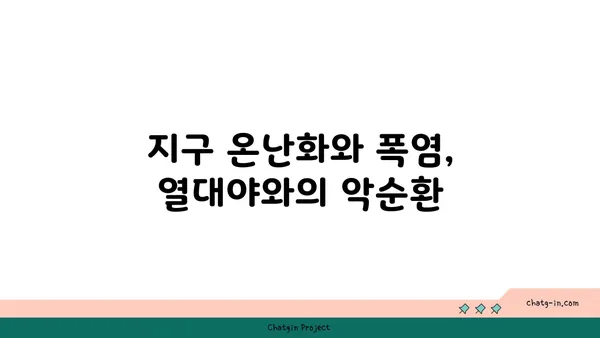 지구 온난화와 폭염, 열대야와의 악순환

chatg-in.com

Chatgin Project